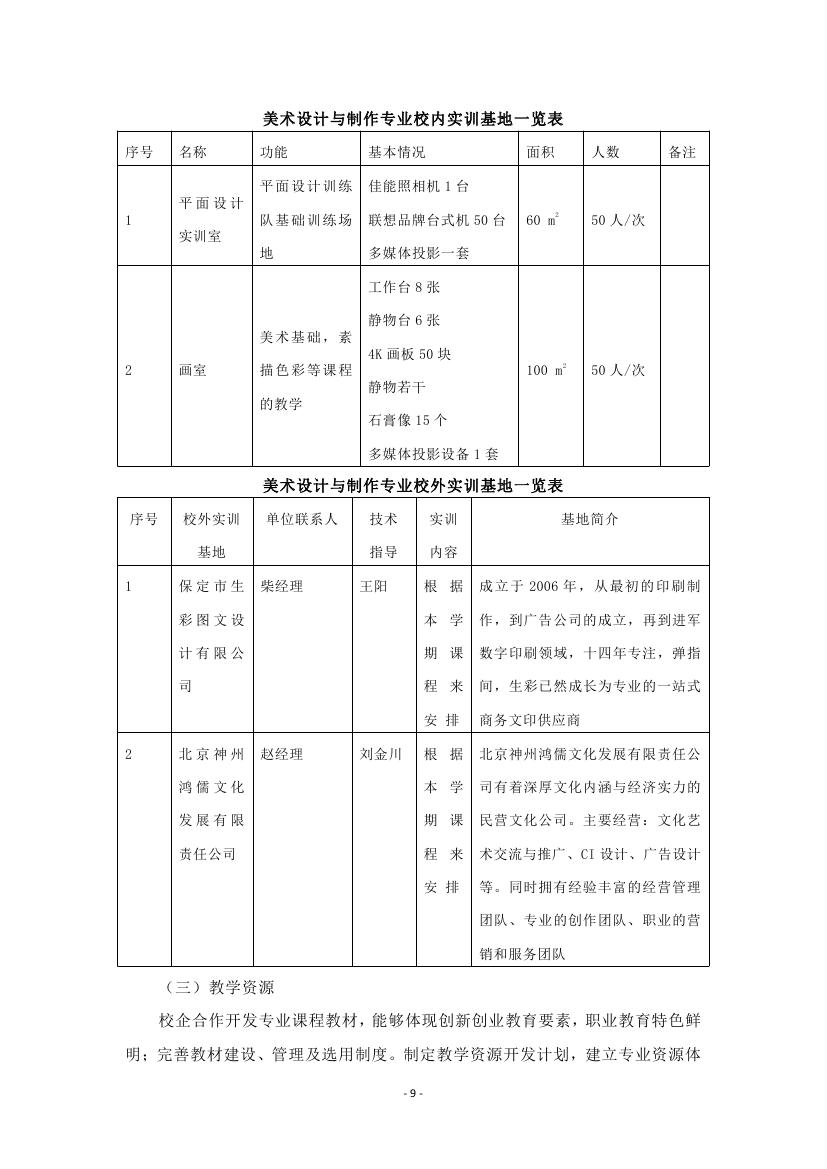 美术设计与制作专业校内实训基地一览表

| 序号 | 名称 | 功能 | 基本情况 | 面积 | 人数 | 备注 |
|---|---|---|---|---|---|---|
| 1 | 平面设计实训室 | 平面设计训练队基础训练场地 | 佳能照相机 1 台 联想品牌台式机 50 台 多媒体投影一套 | 60 $m^2$ | 50 人/次 | |
| 2 | 画室 | 美术基础，素描色彩等课程的教学 | 工作台 8 张 静物台 6 张 4K 画板 50 块 静物若干 石膏像 15 个 多媒体投影设备 1 套 | 100 $m^2$ | 50 人/次 | |

美术设计与制作专业校外实训基地一览表

| 序号 | 校外实训基地 | 单位联系人 | 技术指导 | 实训内容 | 基地简介 |
|---|---|---|---|---|---|
| 1 | 保定市生彩图文设计有限公司 | 柴经理 | 王阳 | 根据本学期课程来安排 | 成立于 2006 年，从最初的印刷制作，到广告公司的成立，再到进军数字印刷领域，十四年专注，弹指间，生彩已然成长为专业的一站式商务文印供应商 |
| 2 | 北京神州鸿儒文化发展有限责任公司 | 赵经理 | 刘金川 | 根据本学期课程来安排 | 北京神州鸿儒文化发展有限责任公司有着深厚文化内涵与经济实力的民营文化公司。主要经营：文化艺术交流与推广、CI 设计、广告设计等。同时拥有经验丰富的经营管理团队、专业的创作团队、职业的营销和服务团队 |

（三）教学资源

校企合作开发专业课程教材，能够体现创新创业教育要素，职业教育特色鲜明；完善教材建设、管理及选用制度。制定教学资源开发计划，建立专业资源体

- 9 -